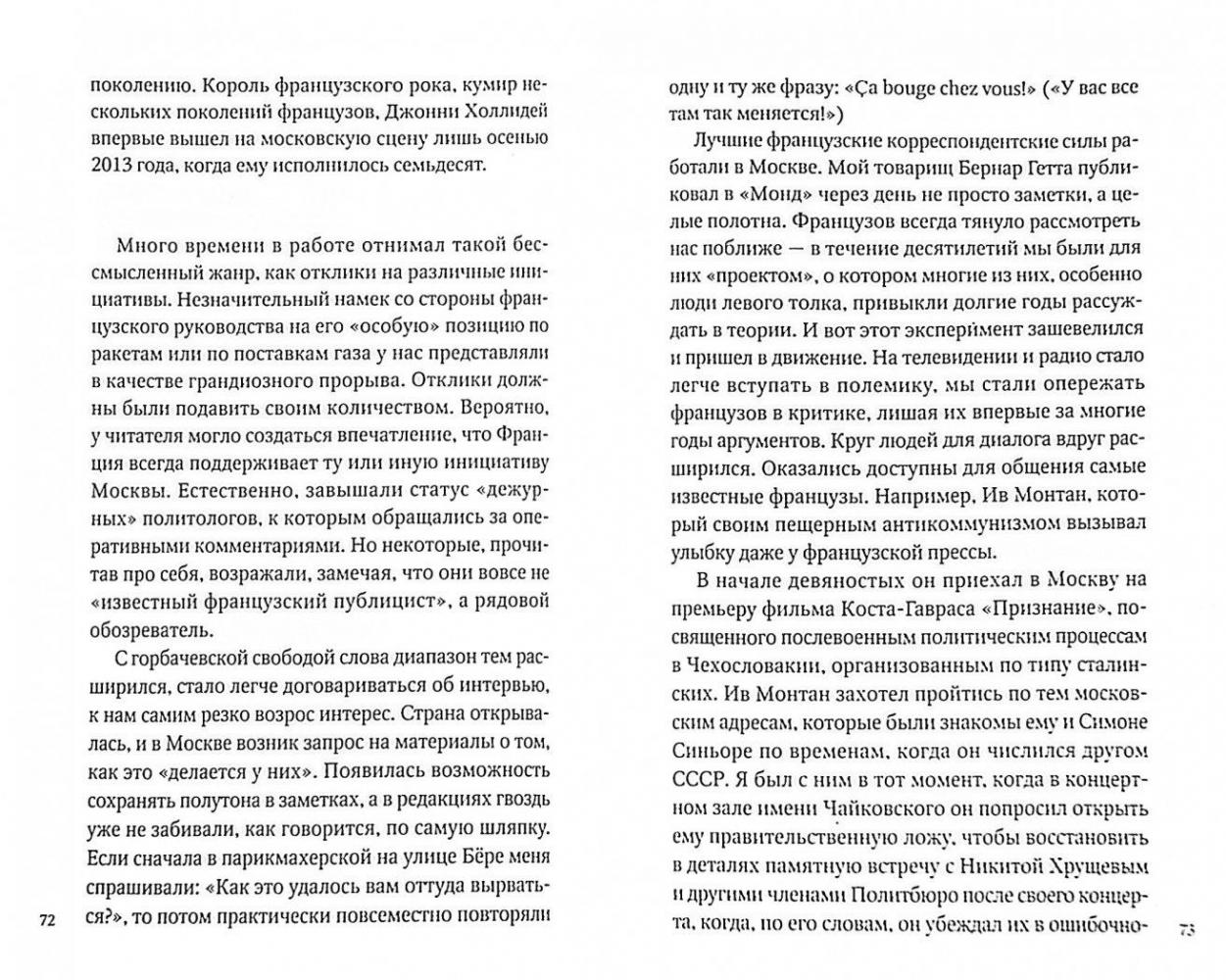 поколению. Король французского рока, кумир нескольких поколений французов, Джонни Холлидей впервые вышел на московскую сцену лишь осенью 2013 года, когда ему исполнилось семьдесят.

Много времени в работе отнимал такой бессмысленный жанр, как отклики на различные инициативы. Незначительный намек со стороны французского руководства на его «особую» позицию по ракетам или по поставкам газа у нас представляли в качестве грандиозного прорыва. Отклики должны были подавить своим количеством. Вероятно, у читателя могло создаться впечатление, что Франция всегда поддерживает ту или иную инициативу Москвы. Естественно, завышали статус «дежурных» политологов, к которым обращались за оперативными комментариями. Но некоторые, прочитав про себя, возражали, замечая, что они вовсе не «известный французский публицист», а рядовой обозреватель.

С горбачевской свободой слова диапазон тем расширился, стало легче договариваться об интервью, к нам самим резко возрос интерес. Страна открывалась, и в Москве возник запрос на материалы о том, как это «делается у них». Появилась возможность сохранять полутона в заметках, а в редакциях гвоздь уже не забивали, как говорится, по самую шляпку. Если сначала в парикмахерской на улице Бёре меня спрашивали: «Как это удалось вам оттуда вырваться?», то потом практически повсеместно повторяли

72

одну и ту же фразу: «Ça bouge chez vous!» («У вас все там так меняется!»)

Лучшие французские корреспондентские силы работали в Москве. Мой товарищ Бернар Гетта публиковал в «Монд» через день не просто заметки, а целые полотна. Французов всегда тянуло рассмотреть нас поближе — в течение десятилетий мы были для них «проектом», о котором многие из них, особенно люди левого толка, привыкли долгие годы рассуждать в теории. И вот этот эксперимент зашевелился и пришел в движение. На телевидении и радио стало легче вступать в полемику, мы стали опережать французов в критике, лишая их впервые за многие годы аргументов. Круг людей для диалога вдруг расширился. Оказались доступны для общения самые известные французы. Например, Ив Монтан, который своим пещерным антикоммунизмом вызывал улыбку даже у французской прессы.

В начале девяностых он приехал в Москву на премьеру фильма Коста-Гавраса «Признание», посвященного послевоенным политическим процессам в Чехословакии, организованным по типу сталинских. Ив Монтан захотел пройтись по тем московским адресам, которые были знакомы ему и Симоне Синьоре по временам, когда он числился другом СССР. Я был с ним в тот момент, когда в концертном зале имени Чайковского он попросил открыть ему правительственную ложу, чтобы восстановить в деталях памятную встречу с Никитой Хрущевым и другими членами Политбюро после своего концерта, когда, по его словам, он убеждал их в ошибочно-

73